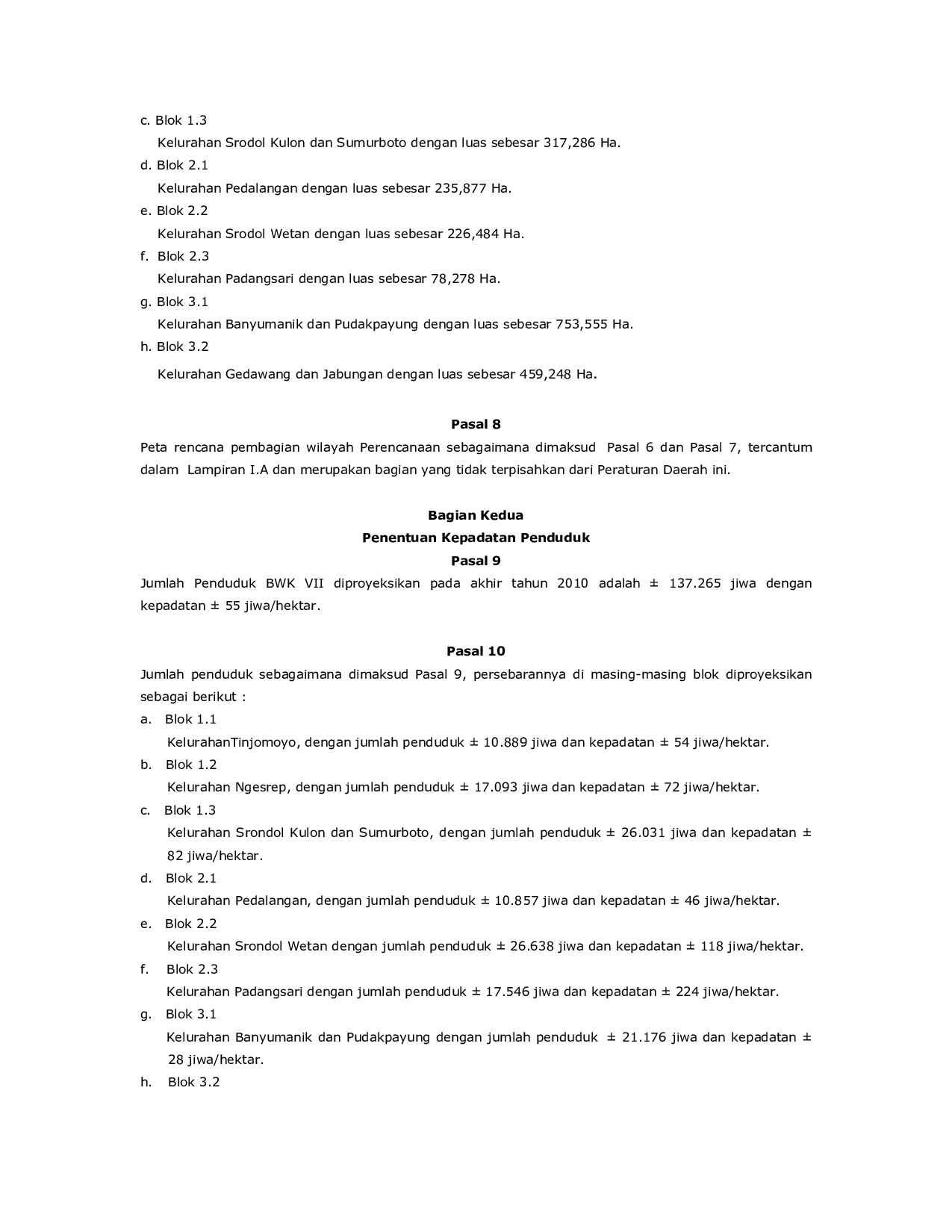 c. Blok 1.3

Kelurahan Srodol Kulon dan Sumurboto dengan luas sebesar 317,286 Ha.

d. Blok 2.1

Kelurahan Pedalangan dengan luas sebesar 235,877 Ha.

e. Blok 2.2

Kelurahan Srodol Wetan dengan luas sebesar 226,484 Ha.

f. Blok 2.3

Kelurahan Padangsari dengan luas sebesar 78,278 Ha.

g. Blok 3.1

Kelurahan Banyumanik dan Pudakpayung dengan luas sebesar 753,555 Ha.

h. Blok 3.2

Kelurahan Gedawang dan Jabungan dengan luas sebesar 459,248 Ha.

Pasal 8

Peta rencana pembagian wilayah Perencanaan sebagaimana dimaksud Pasal 6 dan Pasal 7, tercantum dalam Lampiran I.A dan merupakan bagian yang tidak terpisahkan dari Peraturan Daerah ini.

Bagian Kedua

Penentuan Kepadatan Penduduk

Pasal 9

Jumlah Penduduk BWK VII diproyeksikan pada akhir tahun 2010 adalah ± 137.265 jiwa dengan kepadatan ± 55 jiwa/hektar.

Pasal 10

Jumlah penduduk sebagaimana dimaksud Pasal 9, persebarannya di masing-masing blok diproyeksikan sebagai berikut :

a. Blok 1.1

KelurahanTinjomoyo, dengan jumlah penduduk ± 10.889 jiwa dan kepadatan ± 54 jiwa/hektar.

b. Blok 1.2

Kelurahan Ngesrep, dengan jumlah penduduk ± 17.093 jiwa dan kepadatan ± 72 jiwa/hektar.

c. Blok 1.3

Kelurahan Srondol Kulon dan Sumurboto, dengan jumlah penduduk ± 26.031 jiwa dan kepadatan ± 82 jiwa/hektar.

d. Blok 2.1

Kelurahan Pedalangan, dengan jumlah penduduk ± 10.857 jiwa dan kepadatan ± 46 jiwa/hektar.

e. Blok 2.2

Kelurahan Srondol Wetan dengan jumlah penduduk ± 26.638 jiwa dan kepadatan ± 118 jiwa/hektar.

f. Blok 2.3

Kelurahan Padangsari dengan jumlah penduduk ± 17.546 jiwa dan kepadatan ± 224 jiwa/hektar.

g. Blok 3.1

Kelurahan Banyumanik dan Pudakpayung dengan jumlah penduduk ± 21.176 jiwa dan kepadatan ± 28 jiwa/hektar.

h. Blok 3.2